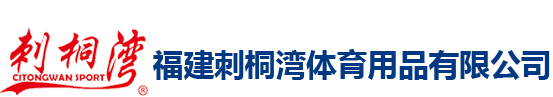 刺桐湾
CITONGWAN SPORT
®
福建刺桐湾体育用品有限公司